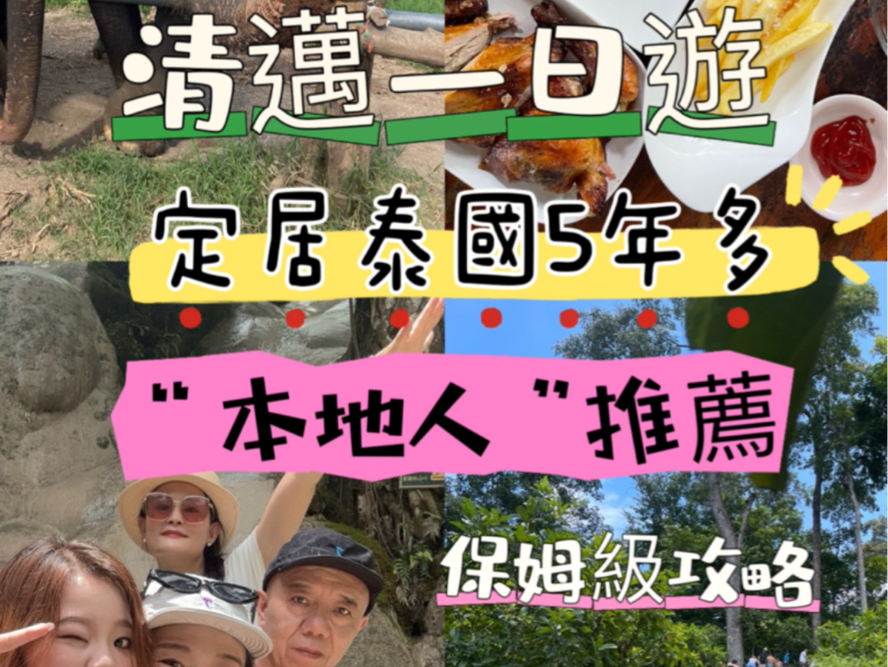 清邁一日遊

定居泰國5年多

"本地人"推薦

保姆級攻略